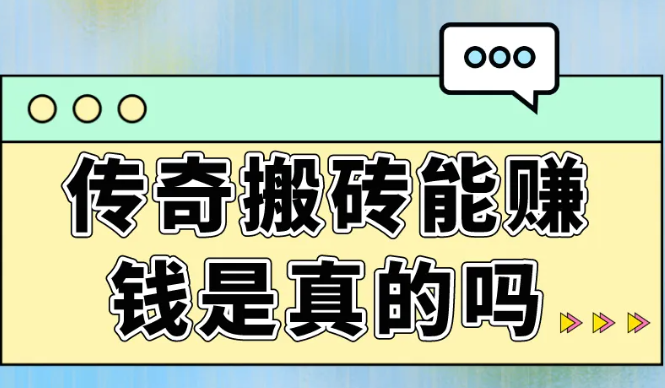 传奇搬砖能赚钱是真的吗